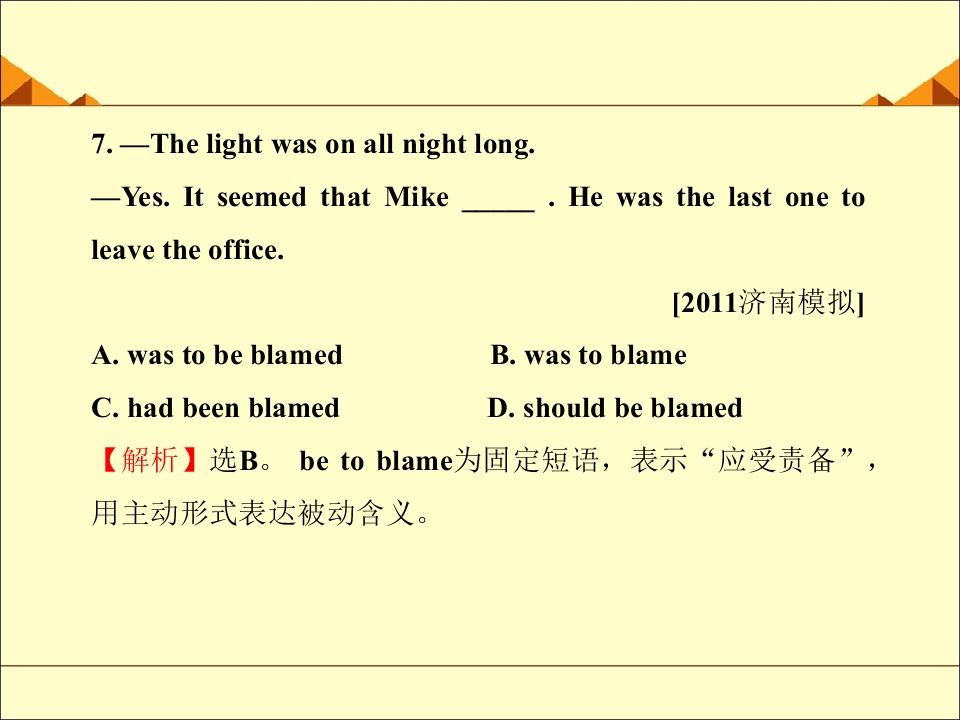 7. —The light was on all night long.

—Yes. It seemed that Mike ____ . He was the last one to leave the office.

[2011济南模拟]

A. was to be blamed B. was to blame

C. had been blamed D. should be blamed

【解析】选B。be to blame为固定短语，表示“应受责备”，用主动形式表达被动含义。